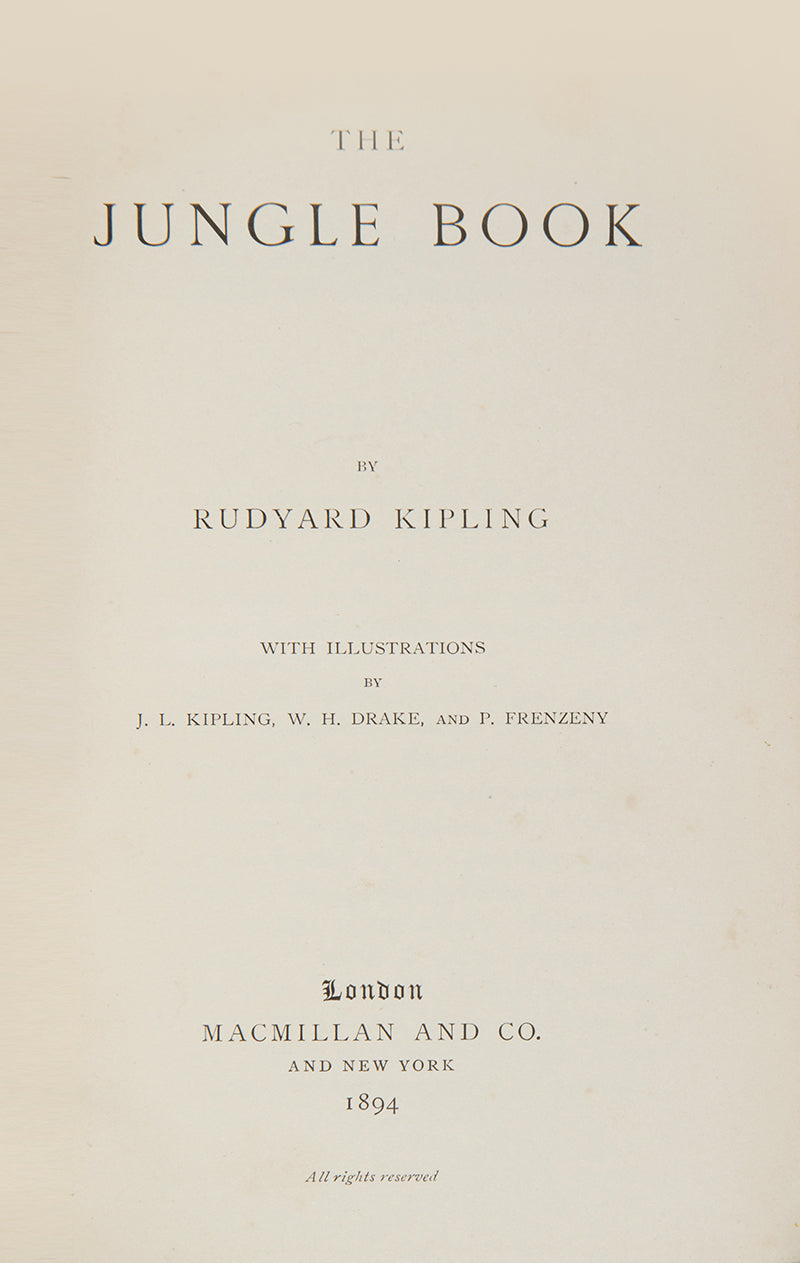 THE

JUNGLE BOOK

BY

RUDYARD KIPLING

WITH ILLUSTRATIONS

BY

J. L. KIPLING, W. H. DRAKE, AND P. FRENZENY

London

MACMILLAN AND CO.

AND NEW YORK

1894

All rights reserved